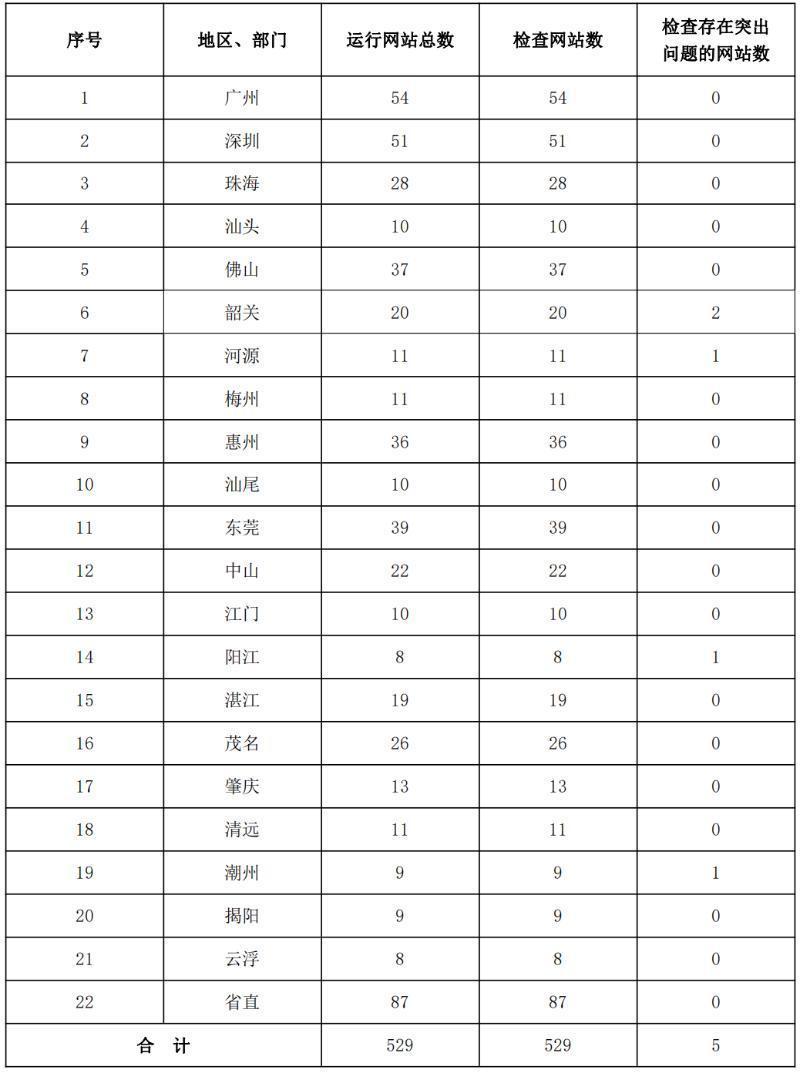 | 序号 | 地区、部门 | 运行网站总数 | 检查网站数 | 检查存在突出问题的网站数 |
|---|---|---|---|---|
| 1 | 广州 | 54 | 54 | 0 |
| 2 | 深圳 | 51 | 51 | 0 |
| 3 | 珠海 | 28 | 28 | 0 |
| 4 | 汕头 | 10 | 10 | 0 |
| 5 | 佛山 | 37 | 37 | 0 |
| 6 | 韶关 | 20 | 20 | 2 |
| 7 | 河源 | 11 | 11 | 1 |
| 8 | 梅州 | 11 | 11 | 0 |
| 9 | 惠州 | 36 | 36 | 0 |
| 10 | 汕尾 | 10 | 10 | 0 |
| 11 | 东莞 | 39 | 39 | 0 |
| 12 | 中山 | 22 | 22 | 0 |
| 13 | 江门 | 10 | 10 | 0 |
| 14 | 阳江 | 8 | 8 | 1 |
| 15 | 湛江 | 19 | 19 | 0 |
| 16 | 茂名 | 26 | 26 | 0 |
| 17 | 肇庆 | 13 | 13 | 0 |
| 18 | 清远 | 11 | 11 | 0 |
| 19 | 潮州 | 9 | 9 | 1 |
| 20 | 揭阳 | 9 | 9 | 0 |
| 21 | 云浮 | 8 | 8 | 0 |
| 22 | 省直 | 87 | 87 | 0 |
| 合 计 | | 529 | 529 | 5 |